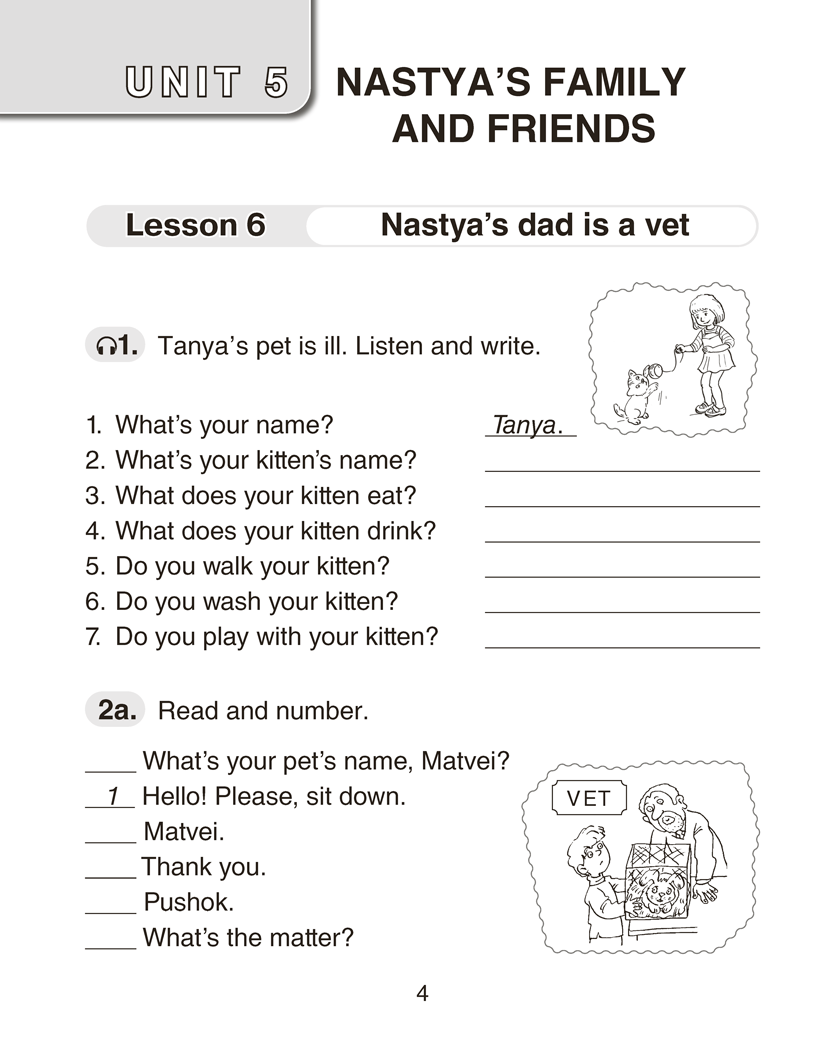 UNIT 5 NASTYA'S FAMILY AND FRIENDS

Lesson 6 Nastya's dad is a vet

1. Tanya's pet is ill. Listen and write.

1. What's your name? Tanya.
2. What's your kitten's name? ____
3. What does your kitten eat? ____
4. What does your kitten drink? ____
5. Do you walk your kitten? ____
6. Do you wash your kitten? ____
7. Do you play with your kitten? ____

2a. Read and number.

____ What's your pet's name, Matvei?
1 Hello! Please, sit down.
____ Matvei.
____ Thank you.
____ Pushok.
____ What's the matter?

VET

4